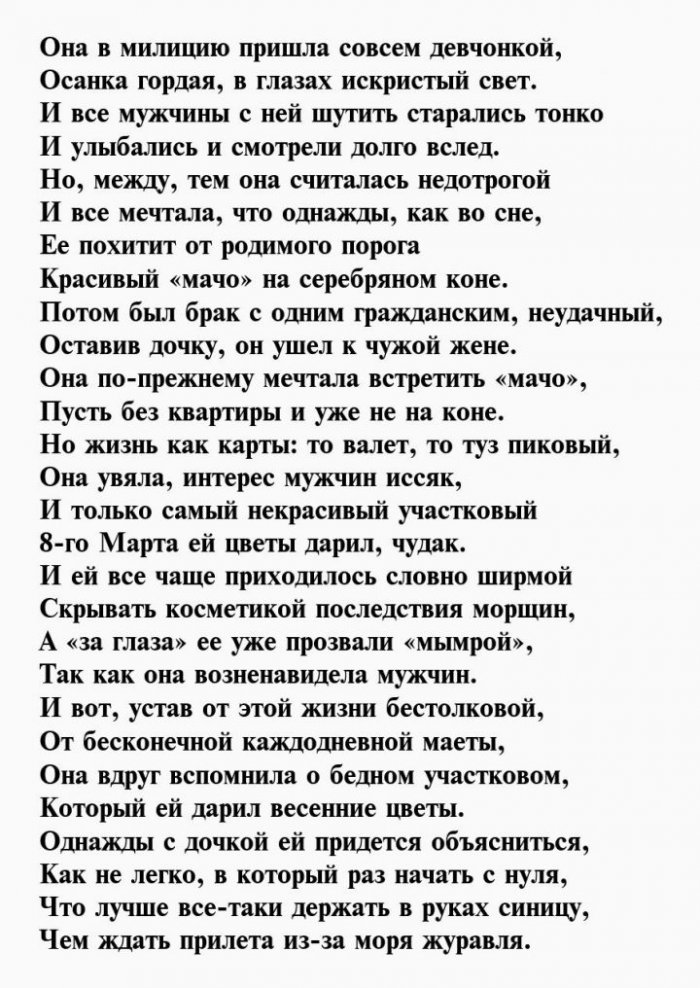 Она в милицию пришла совсем девчонкой,
Осанка гордая, в глазах искристый свет.
И все мужчины с ней шутить старались тонко
И улыбались и смотрели долго вслед.
Но, между, тем она считалась недотрогой
И все мечтала, что однажды, как во сне,
Ее похитит от родимого порога
Красивый «мачо» на серебряном коне.
Потом был брак с одним гражданским, неудачный,
Оставив дочку, он ушел к чужой жене.
Она по-прежнему мечтала встретить «мачо»,
Пусть без квартиры и уже не на коне.
Но жизнь как карты: то валет, то туз пиковый,
Она увяла, интерес мужчин иссяк,
И только самый некрасивый участковый
8-го Марта ей цветы дарил, чудак.
И ей все чаще приходилось словно ширмой
Скрывать косметикой последствия морщин,
А «за глаза» ее уже прозвали «мымрой»,
Так как она возненавидела мужчин.
И вот, устав от этой жизни бестолковой,
От бесконечной каждодневной маеты,
Она вдруг вспомнила о бедном участковом,
Который ей дарил весенние цветы.
Однажды с дочкой ей придется объясниться,
Как не легко, в который раз начать с нуля,
Что лучше все-таки держать в руках синицу,
Чем ждать прилета из-за моря журавля.